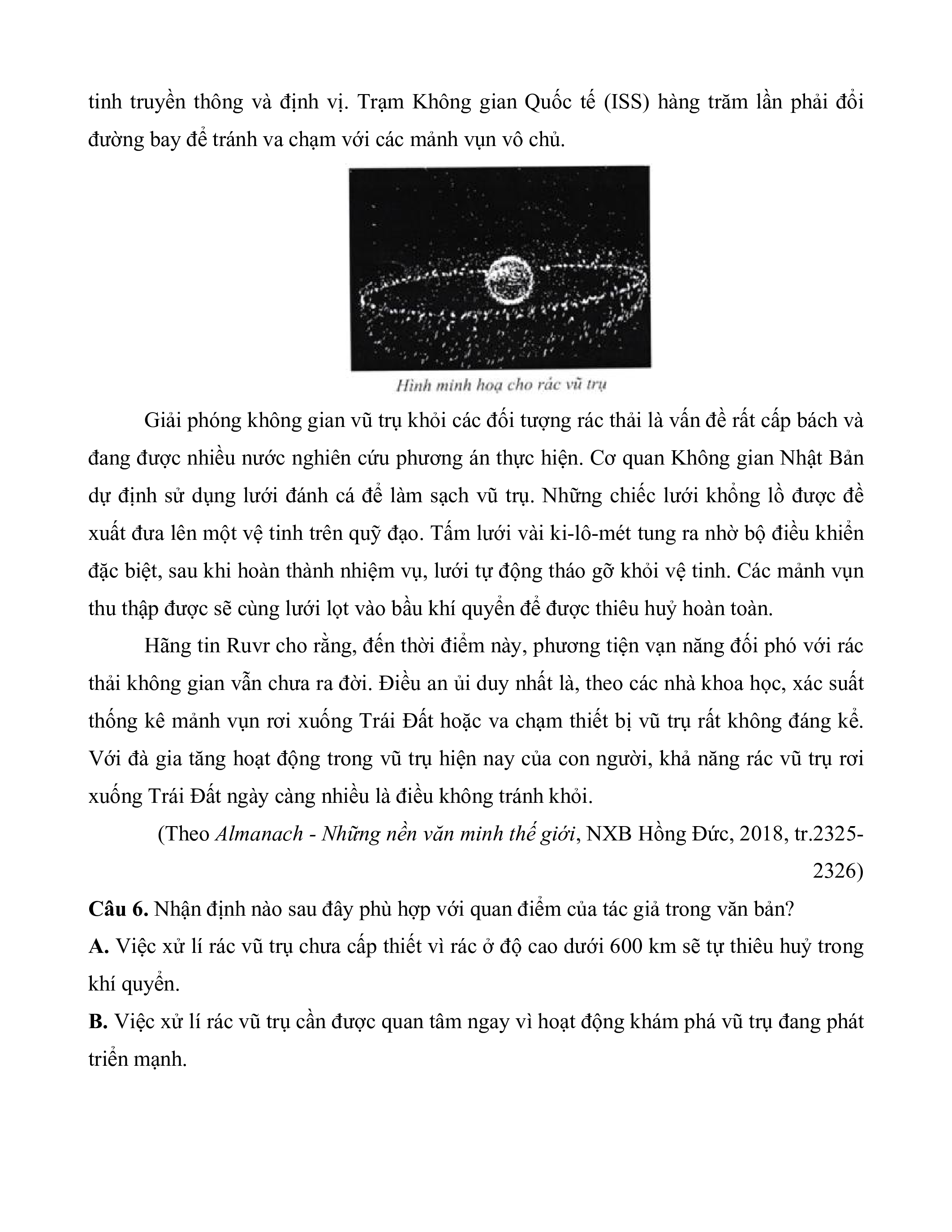 tinh truyền thông và định vị. Trạm Không gian Quốc tế (ISS) hàng trăm lần phải đổi đường bay để tránh va chạm với các mảnh vụn vô chủ.

Hình minh hoạ cho rác vũ trụ

Giải phóng không gian vũ trụ khỏi các đối tượng rác thải là vấn đề rất cấp bách và đang được nhiều nước nghiên cứu phương án thực hiện. Cơ quan Không gian Nhật Bản dự định sử dụng lưới đánh cá để làm sạch vũ trụ. Những chiếc lưới khổng lồ được đề xuất đưa lên một vệ tinh trên quỹ đạo. Tấm lưới vài ki-lô-mét tung ra nhờ bộ điều khiển đặc biệt, sau khi hoàn thành nhiệm vụ, lưới tự động tháo gỡ khỏi vệ tinh. Các mảnh vụn thu thập được sẽ cùng lưới lọt vào bầu khí quyển để được thiêu huỷ hoàn toàn.

Hãng tin Ruvr cho rằng, đến thời điểm này, phương tiện vạn năng đối phó với rác thải không gian vẫn chưa ra đời. Điều an ủi duy nhất là, theo các nhà khoa học, xác suất thống kê mảnh vụn rơi xuống Trái Đất hoặc va chạm thiết bị vũ trụ rất không đáng kể. Với đà gia tăng hoạt động trong vũ trụ hiện nay của con người, khả năng rác vũ trụ rơi xuống Trái Đất ngày càng nhiều là điều không tránh khỏi.

(Theo Almanach - Những nền văn minh thế giới, NXB Hồng Đức, 2018, tr.2325-2326)

Câu 6. Nhận định nào sau đây phù hợp với quan điểm của tác giả trong văn bản?
A. Việc xử lí rác vũ trụ chưa cấp thiết vì rác ở độ cao dưới 600 km sẽ tự thiêu huỷ trong khí quyển.
B. Việc xử lí rác vũ trụ cần được quan tâm ngay vì hoạt động khám phá vũ trụ đang phát triển mạnh.